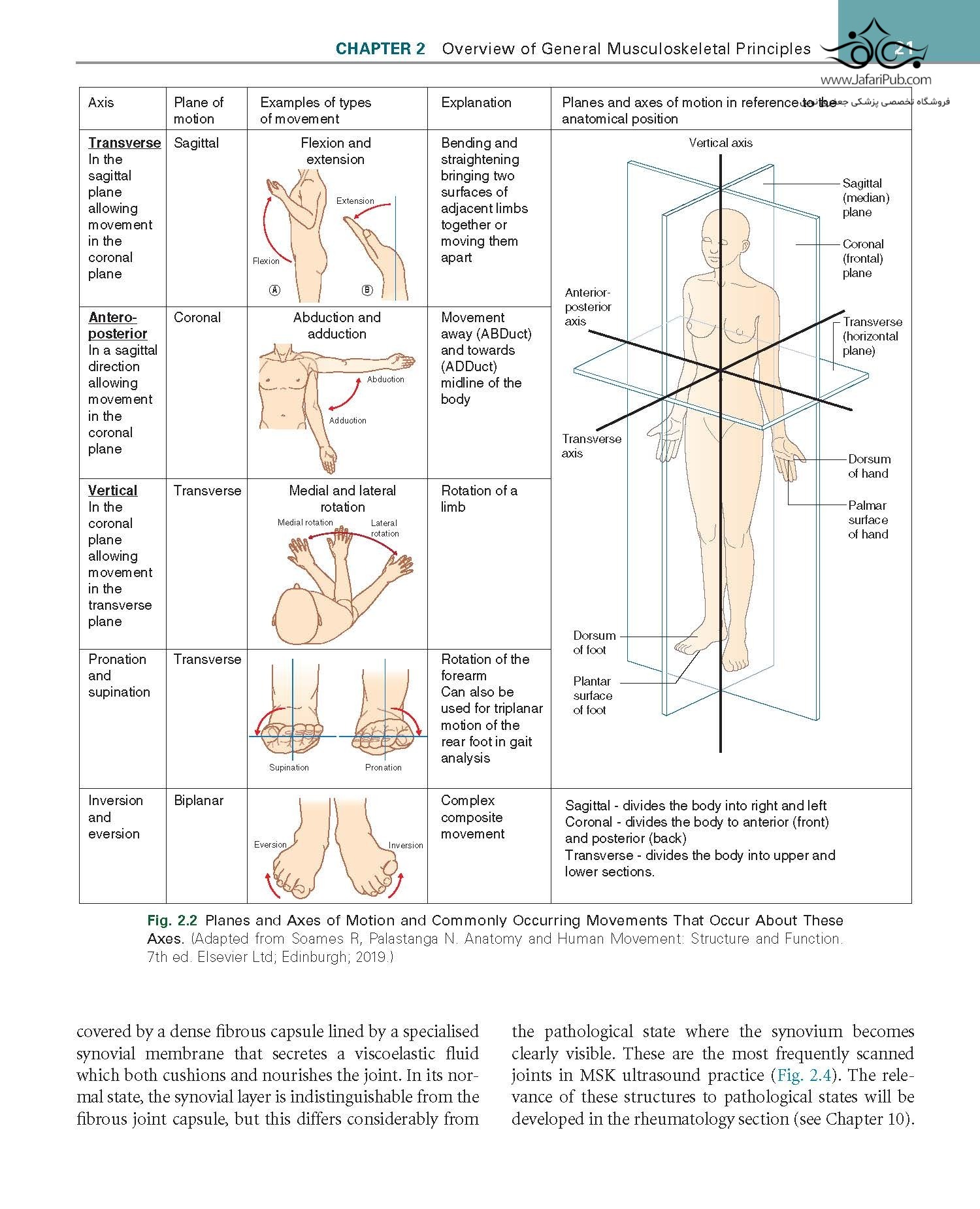 CHAPTER 2 Overview of General Musculoskeletal Principles 21

www.JafariPub.com
فروشگاه تخصصی پزشکی جعفری

| Axis | Plane of motion | Examples of types of movement | Explanation | Planes and axes of motion in reference to the anatomical position |
|---|---|---|---|---|
| Transverse In the sagittal plane allowing movement in the coronal plane | Sagittal | Flexion and extension Extension Flexion Ⓐ Ⓑ | Bending and straightening bringing two surfaces of adjacent limbs together or moving them apart | Vertical axis Sagittal (median) plane Coronal (frontal) plane Anterior-posterior axis Transverse (horizontal plane) Transverse axis Dorsum of hand Palmar surface of hand Dorsum of foot Plantar surface of foot |
| Antero-posterior In a sagittal direction allowing movement in the coronal plane | Coronal | Abduction and adduction Abduction Adduction | Movement away (ABDuct) and towards (ADDuct) midline of the body | |
| Vertical In the coronal plane allowing movement in the transverse plane | Transverse | Medial and lateral rotation Medial rotation Lateral rotation | Rotation of a limb | |
| Pronation and supination | Transverse | Supination Pronation | Rotation of the forearm Can also be used for triplanar motion of the rear foot in gait analysis | |
| Inversion and eversion | Biplanar | Eversion Inversion | Complex composite movement | Sagittal - divides the body into right and left Coronal - divides the body to anterior (front) and posterior (back) Transverse - divides the body into upper and lower sections. |

Fig. 2.2 Planes and Axes of Motion and Commonly Occurring Movements That Occur About These Axes. (Adapted from Soames R, Palastanga N. Anatomy and Human Movement: Structure and Function. 7th ed. Elsevier Ltd; Edinburgh; 2019.)

covered by a dense fibrous capsule lined by a specialised synovial membrane that secretes a viscoelastic fluid which both cushions and nourishes the joint. In its normal state, the synovial layer is indistinguishable from the fibrous joint capsule, but this differs considerably from

the pathological state where the synovium becomes clearly visible. These are the most frequently scanned joints in MSK ultrasound practice (Fig. 2.4). The relevance of these structures to pathological states will be developed in the rheumatology section (see Chapter 10).